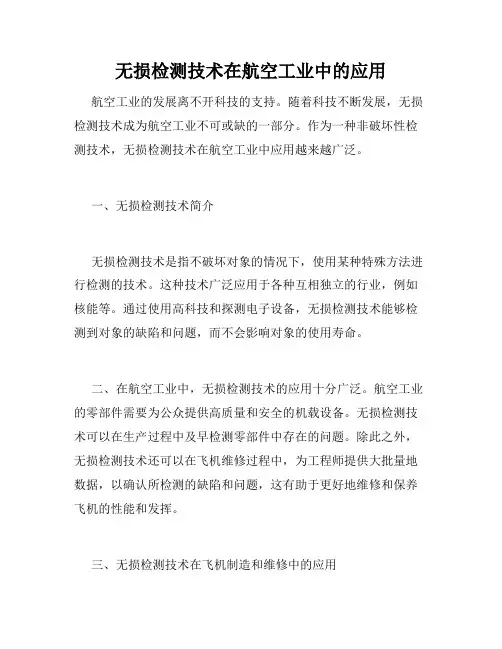 无损检测技术在航空工业中的应用

航空工业的发展离不开科技的支持。随着科技不断发展，无损检测技术成为航空工业不可或缺的一部分。作为一种非破坏性检测技术，无损检测技术在航空工业中应用越来越广泛。

一、无损检测技术简介

无损检测技术是指不破坏对象的情况下，使用某种特殊方法进行检测的技术。这种技术广泛应用于各种互相独立的行业，例如核能等。通过使用高科技和探测电子设备，无损检测技术能够检测到对象的缺陷和问题，而不会影响对象的使用寿命。

二、在航空工业中，无损检测技术的应用十分广泛。航空工业的零部件需要为公众提供高质量和安全的机载设备。无损检测技术可以在生产过程中及早检测零部件中存在的问题。除此之外，无损检测技术还可以在飞机维修过程中，为工程师提供大批量地数据，以确认所检测的缺陷和问题，这有助于更好地维修和保养飞机的性能和发挥。

三、无损检测技术在飞机制造和维修中的应用